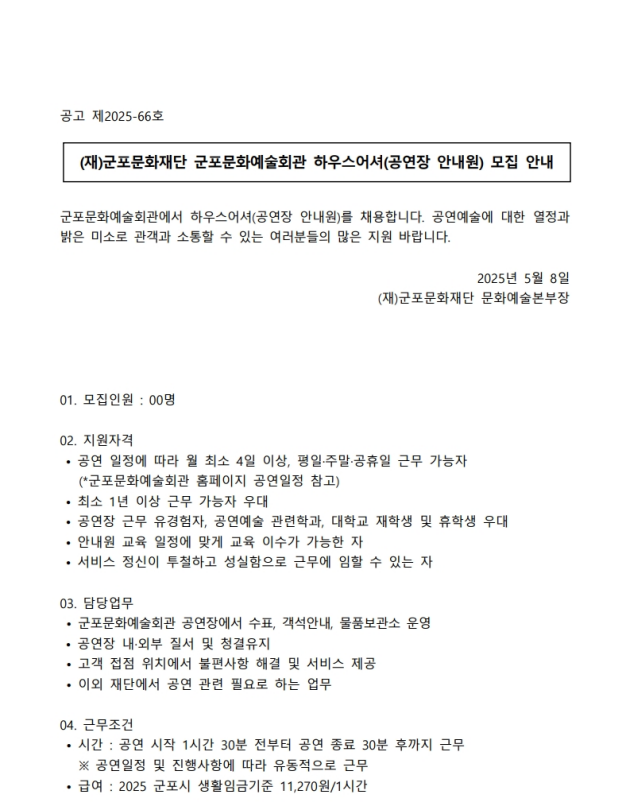 공고 제2025-66호

(재)군포문화재단 군포문화예술회관 하우스어셔(공연장 안내원) 모집 안내

군포문화예술회관에서 하우스어셔(공연장 안내원)를 채용합니다. 공연예술에 대한 열정과 밝은 미소로 관객과 소통할 수 있는 여러분들의 많은 지원 바랍니다.

2025년 5월 8일
(재)군포문화재단 문화예술본부장

01. 모집인원 : 00명

02. 지원자격
• 공연 일정에 따라 월 최소 4일 이상, 평일·주말·공휴일 근무 가능자 (*군포문화예술회관 홈페이지 공연일정 참고)
• 최소 1년 이상 근무 가능자 우대
• 공연장 근무 유경험자, 공연예술 관련학과, 대학교 재학생 및 휴학생 우대
• 안내원 교육 일정에 맞게 교육 이수가 가능한 자
• 서비스 정신이 투철하고 성실함으로 근무에 임할 수 있는 자

03. 담당업무
• 군포문화예술회관 공연장에서 수표, 객석안내, 물품보관소 운영
• 공연장 내·외부 질서 및 청결유지
• 고객 접점 위치에서 불편사항 해결 및 서비스 제공
• 이외 재단에서 공연 관련 필요로 하는 업무

04. 근무조건
• 시간 : 공연 시작 1시간 30분 전부터 공연 종료 30분 후까지 근무
※ 공연일정 및 진행사항에 따라 유동적으로 근무
• 급여 : 2025 군포시 생활임금기준 11,270원/1시간